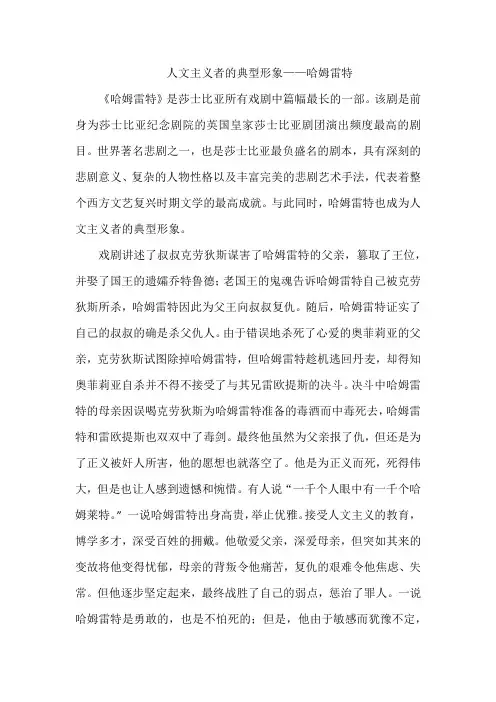 人文主义者的典型形象——哈姆雷特

《哈姆雷特》是莎士比亚所有戏剧中篇幅最长的一部。该剧是前身为莎士比亚纪念剧院的英国皇家莎士比亚剧团演出频度最高的剧目。世界著名悲剧之一，也是莎士比亚最负盛名的剧本，具有深刻的悲剧意义、复杂的人物性格以及丰富完美的悲剧艺术手法，代表着整个西方文艺复兴时期文学的最高成就。与此同时，哈姆雷特也成为人文主义者的典型形象。

戏剧讲述了叔叔克劳狄斯谋害了哈姆雷特的父亲，篡取了王位，并娶了国王的遗孀乔特鲁德；老国王的鬼魂告诉哈姆雷特自己被克劳狄斯所杀，哈姆雷特因此为父王向叔叔复仇。随后，哈姆雷特证实了自己的叔叔的确是杀父仇人。由于错误地杀死了心爱的奥菲莉亚的父亲，克劳狄斯试图除掉哈姆雷特，但哈姆雷特趁机逃回丹麦，却得知奥菲莉亚自杀并不得不接受了与其兄雷欧提斯的决斗。决斗中哈姆雷特的母亲因误喝克劳狄斯为哈姆雷特准备的毒酒而中毒死去，哈姆雷特和雷欧提斯也双双中了毒剑。最终他虽然为父亲报了仇，但还是为了正义被奸人所害，他的愿想也就落空了。他是为正义而死，死得伟大，但是也让人感到遗憾和惋惜。有人说“一千个人眼中有一千个哈姆莱特。”一说哈姆雷特出身高贵，举止优雅。接受人文主义的教育，博学多才，深受百姓的拥戴。他敬爱父亲，深爱母亲，但突如其来的变故将他变得忧郁，母亲的背叛令他痛苦，复仇的艰难令他焦虑、失常。但他逐步坚定起来，最终战胜了自己的弱点，惩治了罪人。一说哈姆雷特是勇敢的，也是不怕死的；但是，他由于敏感而犹豫不定，